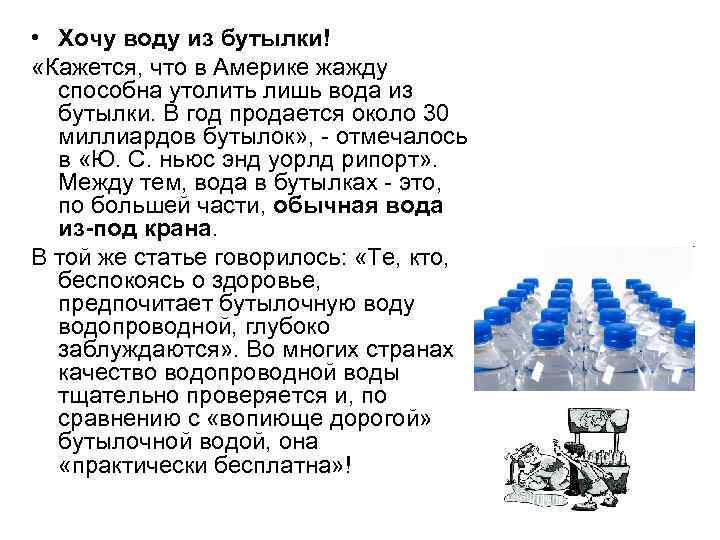 • Хочу воду из бутылки!

«Кажется, что в Америке жажду способна утолить лишь вода из бутылки. В год продается около 30 миллиардов бутылок», - отмечалось в «Ю. С. ньюс энд уорлд рипорт». Между тем, вода в бутылках - это, по большей части, обычная вода из-под крана.

В той же статье говорилось: «Те, кто, беспокоясь о здоровье, предпочитает бутылочную воду водопроводной, глубоко заблуждаются». Во многих странах качество водопроводной воды тщательно проверяется и, по сравнению с «вопиюще дорогой» бутылочной водой, она «практически бесплатна»!